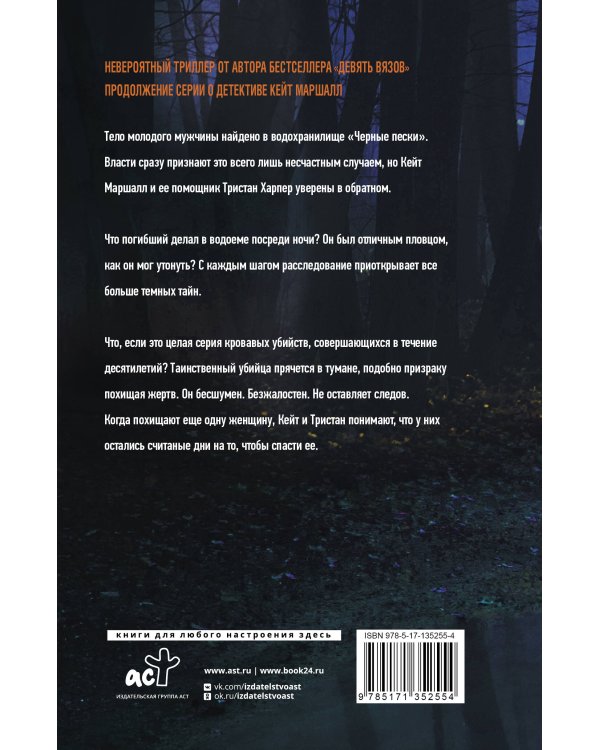 НЕВЕРОЯТНЫЙ ТРИЛЛЕР ОТ АВТОРА БЕСТСЕЛЛЕРА «ДЕВЯТЬ ВЯЗОВ»
ПРОДОЛЖЕНИЕ СЕРИИ О ДЕТЕКТИВЕ КЕЙТ МАРШАЛЛ

Тело молодого мужчины найдено в водохранилище «Черные пески». Власти сразу признают это всего лишь несчастным случаем, но Кейт Маршалл и ее помощник Тристан Харпер уверены в обратном.

Что погибший делал в водоеме посреди ночи? Он был отличным пловцом, как он мог утонуть? С каждым шагом расследование приоткрывает все больше темных тайн.

Что, если это целая серия кровавых убийств, совершающихся в течение десятилетий? Таинственный убийца прячется в тумане, подобно призраку похищая жертв. Он бесшумен. Безжалостен. Не оставляет следов. Когда похищают еще одну женщину, Кейт и Тристан понимают, что у них остались считаные дни на то, чтобы спасти ее.

книги для любого настроения здесь

аст
ИЗДАТЕЛЬСКАЯ ГРУППА АСТ

www.ast.ru | www.book24.ru
vk.com/izdatelstvoast
ok.ru/izdatelstvoast

ISBN 978-5-17-135255-4
9 785171 352554